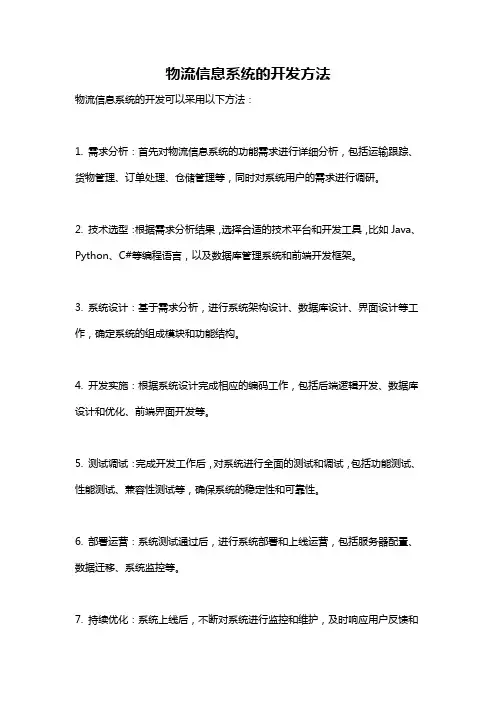 物流信息系统的开发方法

物流信息系统的开发可以采用以下方法：

1. 需求分析：首先对物流信息系统的功能需求进行详细分析，包括运输跟踪、货物管理、订单处理、仓储管理等，同时对系统用户的需求进行调研。

2. 技术选型：根据需求分析结果，选择合适的技术平台和开发工具，比如 Java、Python、C#等编程语言，以及数据库管理系统和前端开发框架。

3. 系统设计：基于需求分析，进行系统架构设计、数据库设计、界面设计等工作，确定系统的组成模块和功能结构。

4. 开发实施：根据系统设计完成相应的编码工作，包括后端逻辑开发、数据库设计和优化、前端界面开发等。

5. 测试调试：完成开发工作后，对系统进行全面的测试和调试，包括功能测试、性能测试、兼容性测试等，确保系统的稳定性和可靠性。

6. 部署运营：系统测试通过后，进行系统部署和上线运营，包括服务器配置、数据迁移、系统监控等。

7. 持续优化：系统上线后，不断对系统进行监控和维护，及时响应用户反馈和